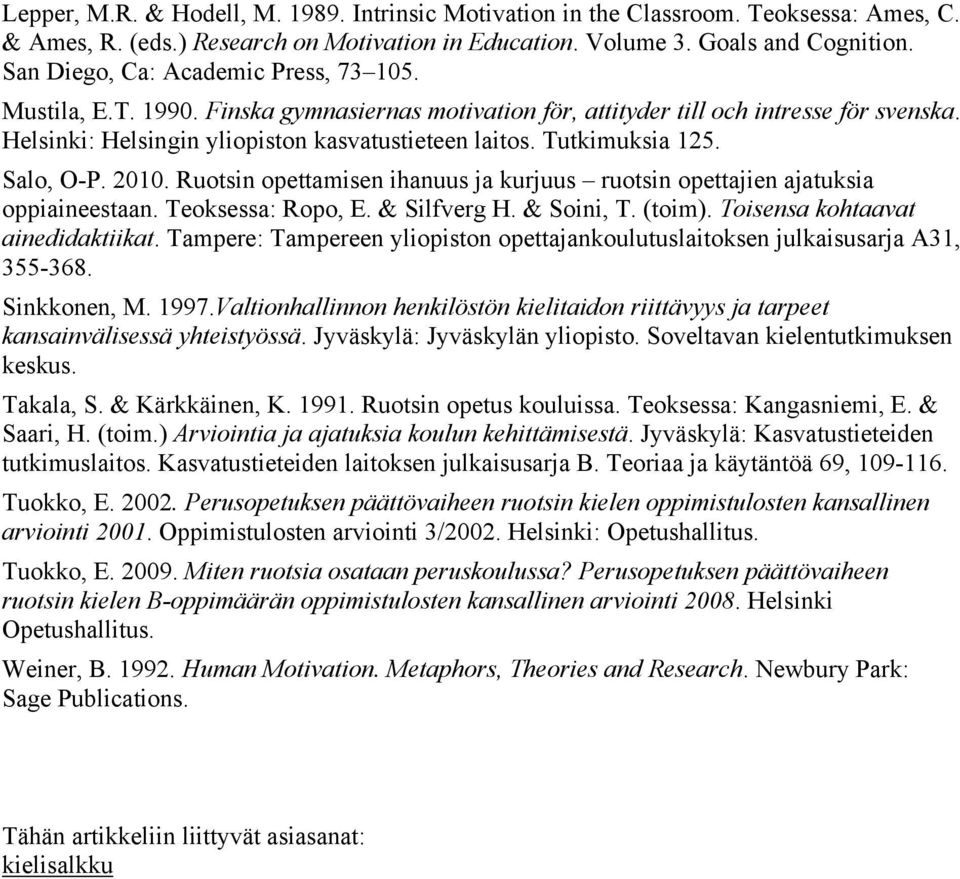 Lepper, M.R. & Hodell, M. 1989. Intrinsic Motivation in the Classroom. Teoksessa: Ames, C. & Ames, R. (eds.) Research on Motivation in Education. Volume 3. Goals and Cognition. San Diego, Ca: Academic Press, 73–105.

Mustila, E.T. 1990. Finska gymnasiernas motivation för, attityder till och intresse för svenska. Helsinki: Helsingin yliopiston kasvatustieteen laitos. Tutkimuksia 125.

Salo, O-P. 2010. Ruotsin opettamisen ihanuus ja kurjuus – ruotsin opettajien ajatuksia oppiaineestaan. Teoksessa: Ropo, E. & Silfverg H. & Soini, T. (toim). Toisensa kohtaavat ainedidaktiikat. Tampere: Tampereen yliopiston opettajankoulutuslaitoksen julkaisusarja A31, 355-368.

Sinkkonen, M. 1997.Valtionhallinnon henkilöstön kielitaidon riittävyys ja tarpeet kansainvälisessä yhteistyössä. Jyväskylä: Jyväskylän yliopisto. Soveltavan kielentutkimuksen keskus.

Takala, S. & Kärkkäinen, K. 1991. Ruotsin opetus kouluissa. Teoksessa: Kangasniemi, E. & Saari, H. (toim.) Arviointia ja ajatuksia koulun kehittämisestä. Jyväskylä: Kasvatustieteiden tutkimuslaitos. Kasvatustieteiden laitoksen julkaisusarja B. Teoriaa ja käytäntöä 69, 109-116.

Tuokko, E. 2002. Perusopetuksen päättövaiheen ruotsin kielen oppimistulosten kansallinen arviointi 2001. Oppimistulosten arviointi 3/2002. Helsinki: Opetushallitus.

Tuokko, E. 2009. Miten ruotsia osataan peruskoulussa? Perusopetuksen päättövaiheen ruotsin kielen B-oppimäärän oppimistulosten kansallinen arviointi 2008. Helsinki Opetushallitus.

Weiner, B. 1992. Human Motivation. Metaphors, Theories and Research. Newbury Park: Sage Publications.

Tähän artikkeliin liittyvät asiasanat:
kielisalkku